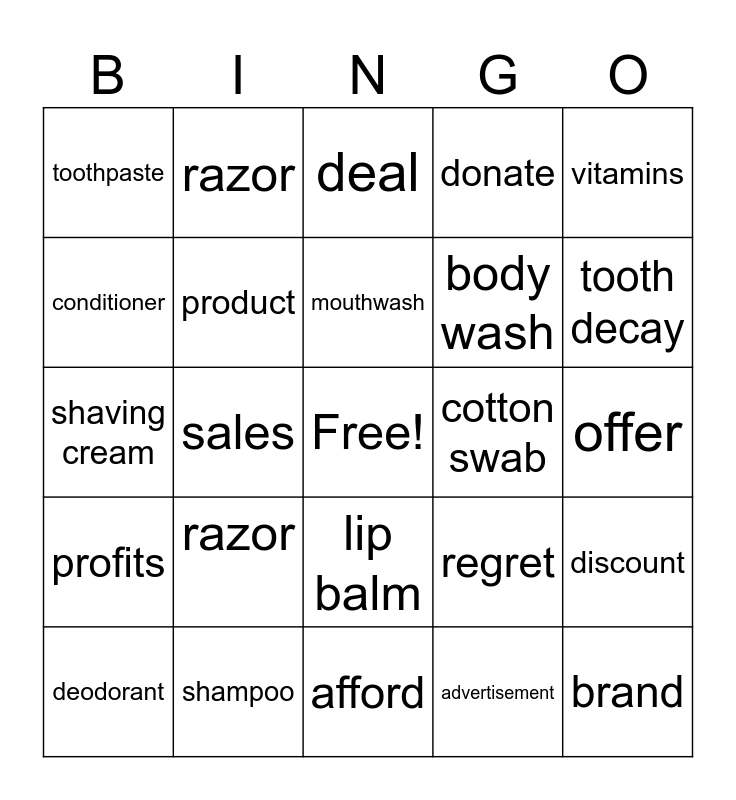 | B | I | N | G | O |
|---|---|---|---|---|
| toothpaste | razor | deal | donate | vitamins |
| conditioner | product | mouthwash | body wash | tooth decay |
| shaving cream | sales | Free! | cotton swab | offer |
| profits | razor | lip balm | regret | discount |
| deodorant | shampoo | afford | advertisement | brand |